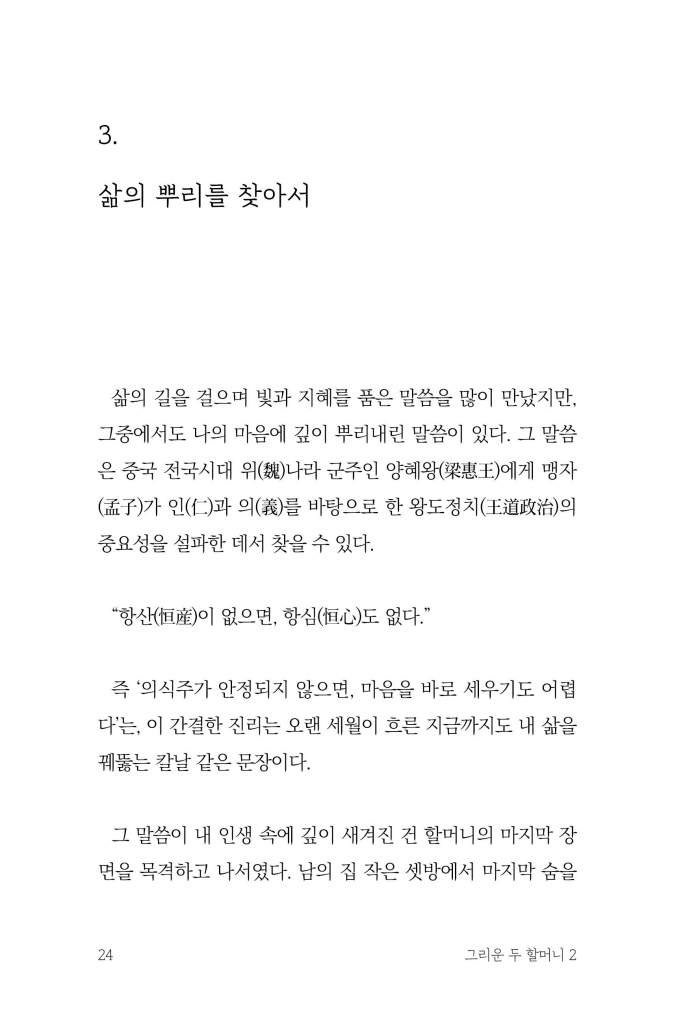 3.

삶의 뿌리를 찾아서

삶의 길을 걸으며 빛과 지혜를 품은 말씀을 많이 만났지만, 그중에서도 나의 마음에 깊이 뿌리내린 말씀이 있다. 그 말씀은 중국 전국시대 위(魏)나라 군주인 양혜왕(梁惠王)에게 맹자(孟子)가 인(仁)과 의(義)를 바탕으로 한 왕도정치(王道政治)의 중요성을 설파한 데서 찾을 수 있다.

“항산(恒産)이 없으면, 항심(恒心)도 없다.”

즉 ‘의식주가 안정되지 않으면, 마음을 바로 세우기도 어렵다’는, 이 간결한 진리는 오랜 세월이 흐른 지금까지도 내 삶을 꿰뚫는 칼날 같은 문장이다.

그 말씀이 내 인생 속에 깊이 새겨진 건 할머니의 마지막 장면을 목격하고 나서였다. 남의 집 작은 셋방에서 마지막 숨을

24 그리운 두 할머니 2